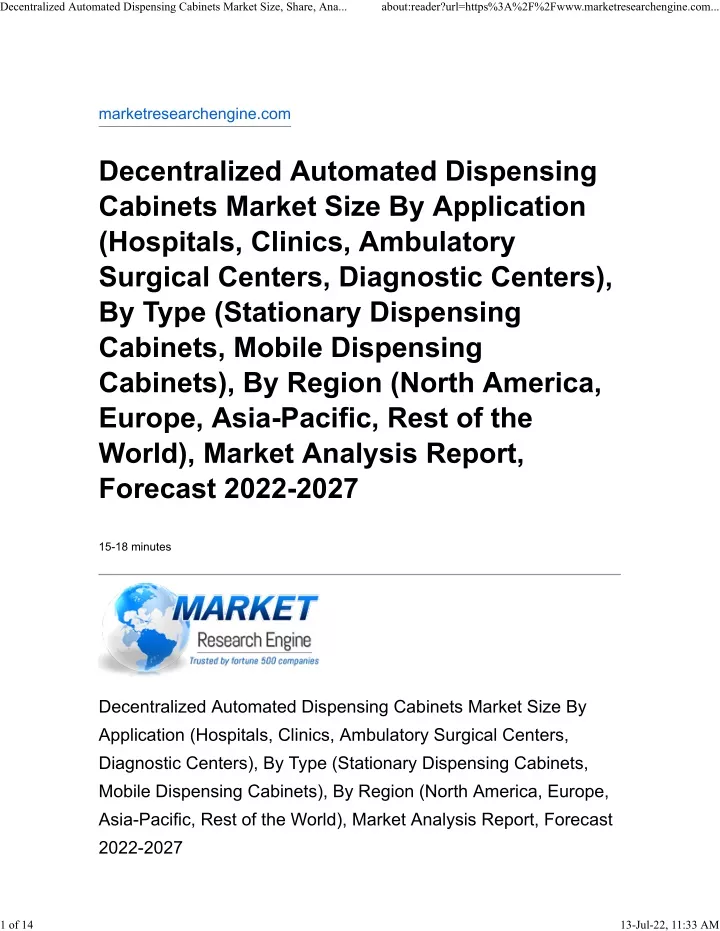 Decentralized Automated Dispensing Cabinets Market Size, Share, Ana...

about:reader?url=https%3A%2F%2Fwww.marketresearchengine.com...

marketresearchengine.com

Decentralized Automated Dispensing Cabinets Market Size By Application (Hospitals, Clinics, Ambulatory Surgical Centers, Diagnostic Centers), By Type (Stationary Dispensing Cabinets, Mobile Dispensing Cabinets), By Region (North America, Europe, Asia-Pacific, Rest of the World), Market Analysis Report, Forecast 2022-2027

15-18 minutes

MARKET
Research Engine
Trusted by fortune 500 companies

Decentralized Automated Dispensing Cabinets Market Size By Application (Hospitals, Clinics, Ambulatory Surgical Centers, Diagnostic Centers), By Type (Stationary Dispensing Cabinets, Mobile Dispensing Cabinets), By Region (North America, Europe, Asia-Pacific, Rest of the World), Market Analysis Report, Forecast 2022-2027

1 of 14

13-Jul-22, 11:33 AM